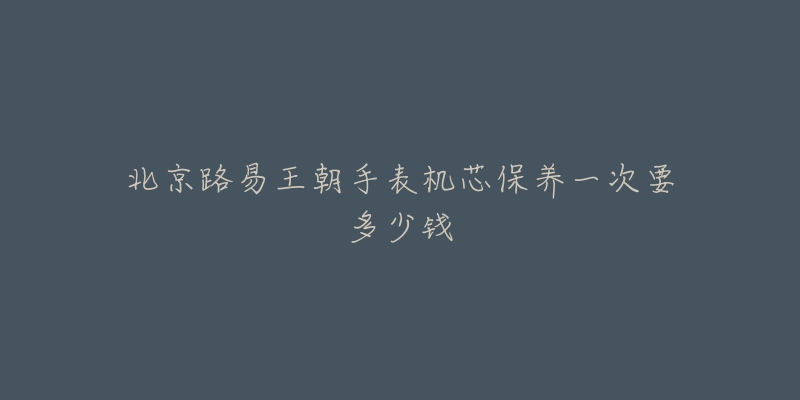 北京路易王朝手表机芯保养一次要多少钱